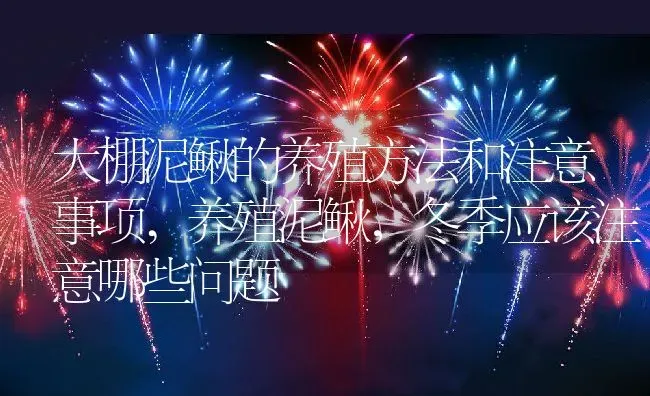 大棚泥鳅的养殖方法和注意事项，养殖泥鳅，冬季应该注意哪些问题